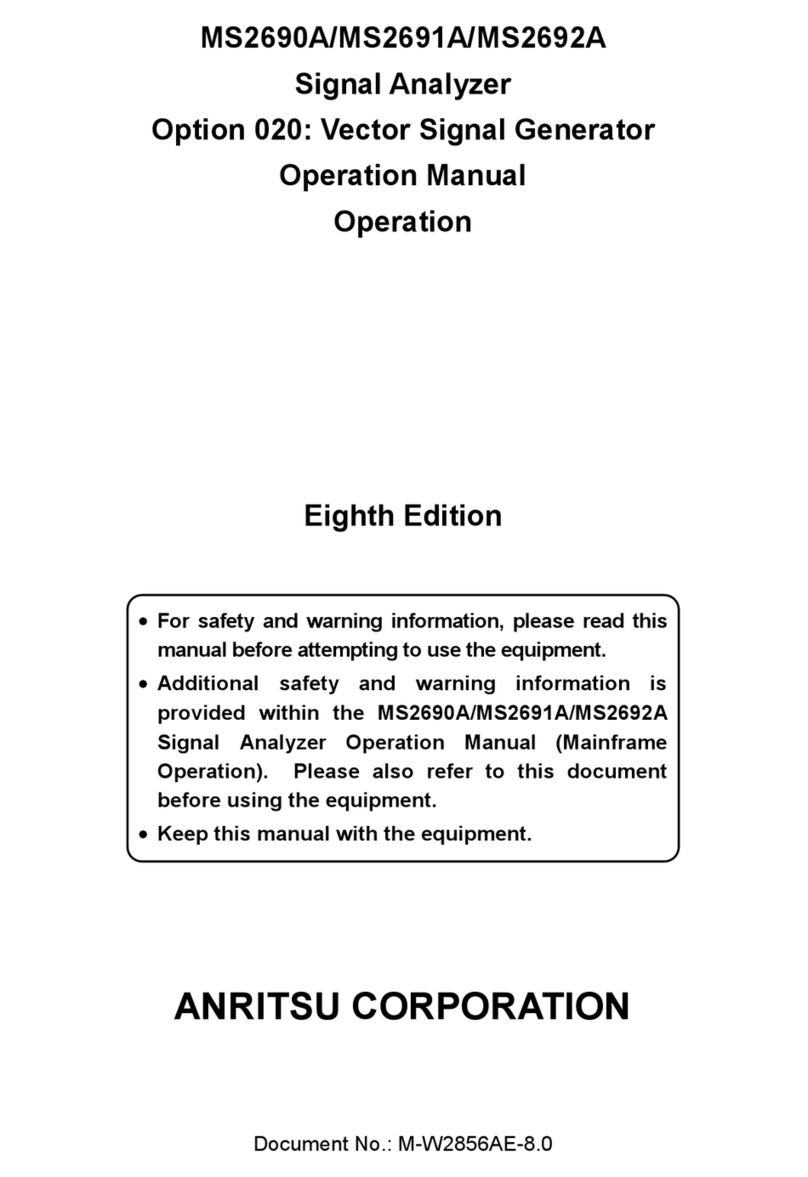 MS2690A/MS2691A/MS2692A
Signal Analyzer
Option 020: Vector Signal Generator
Operation Manual
Operation

Eighth Edition

• For safety and warning information, please read this manual before attempting to use the equipment.
• Additional safety and warning information is provided within the MS2690A/MS2691A/MS2692A Signal Analyzer Operation Manual (Mainframe Operation). Please also refer to this document before using the equipment.
• Keep this manual with the equipment.

ANRITSU CORPORATION

Document No.: M-W2856AE-8.0